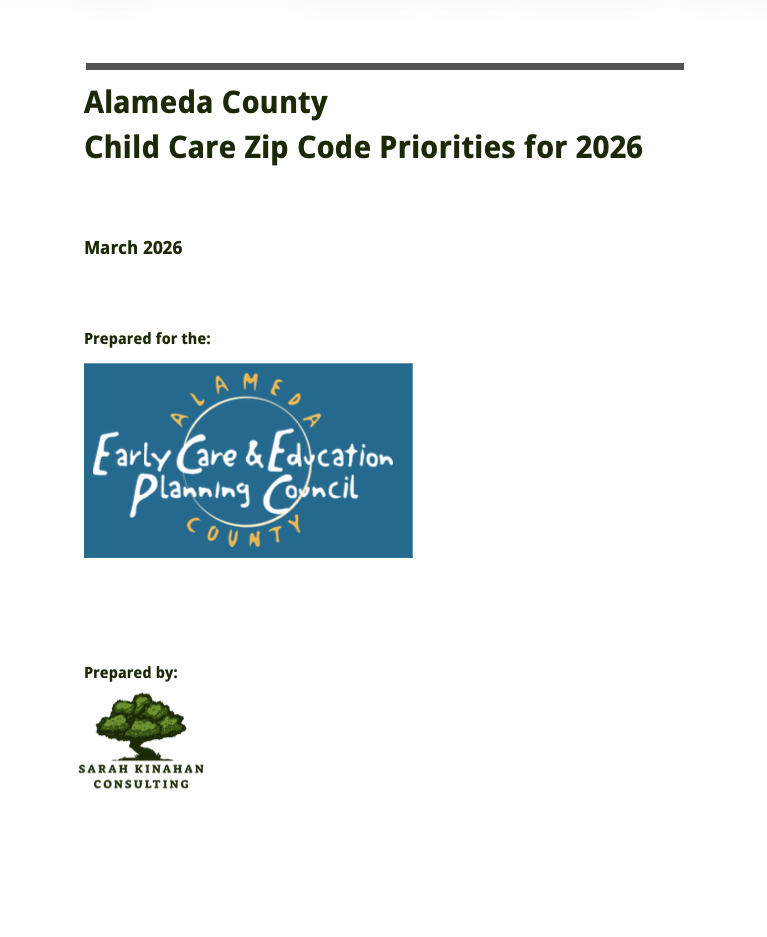 Alameda County
Child Care Zip Code Priorities for 2026

March 2026

Prepared for the:

ALAMEDA
Early Care & Education
Planning Council
COUNTY

Prepared by:

SARAH KINAHAN
CONSULTING